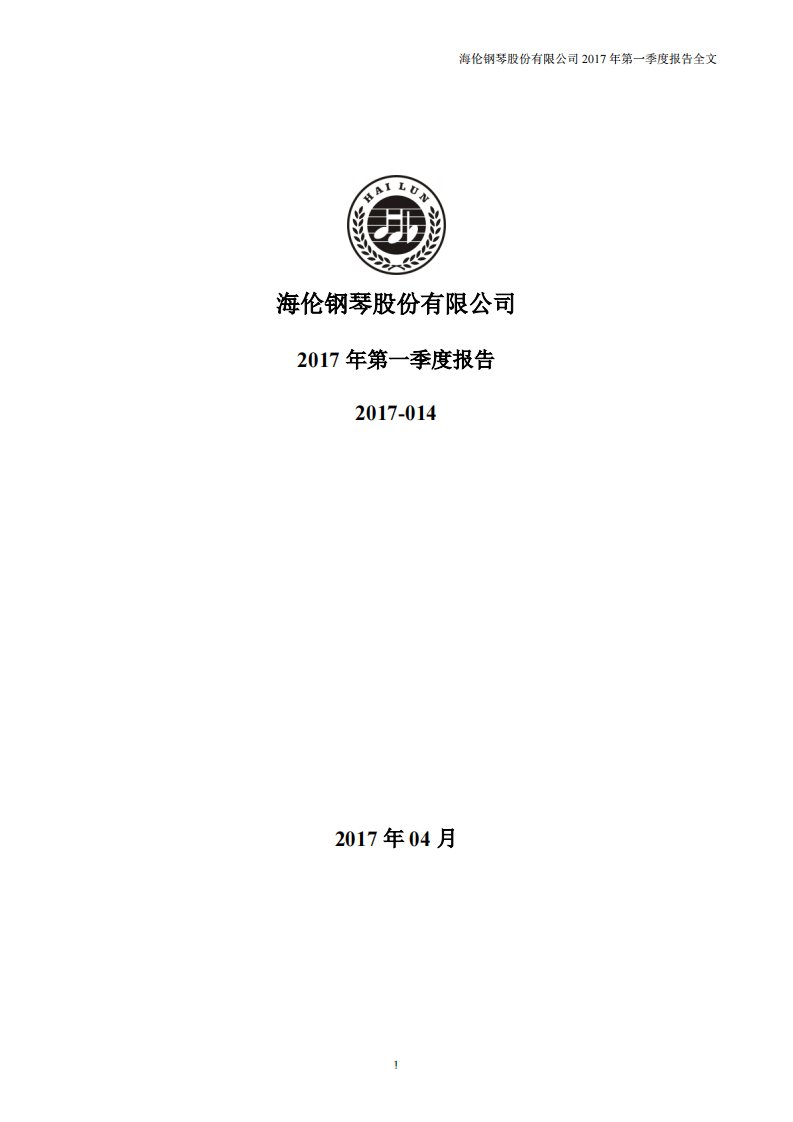 海伦钢琴股份有限公司 2017 年第一季度报告全文

HAI LUN

海伦钢琴股份有限公司

2017 年第一季度报告

2017-014

2017 年 04 月

1